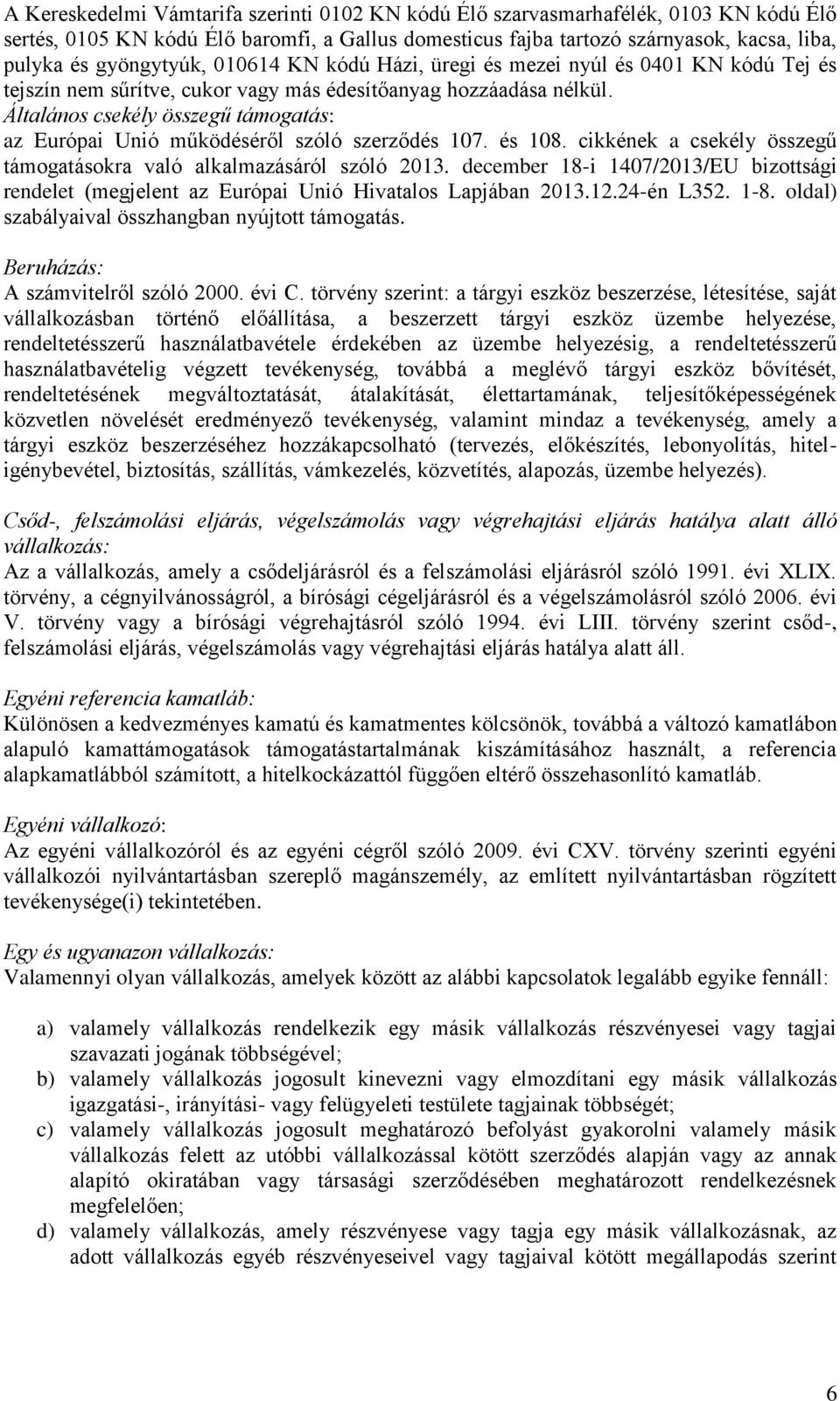 A Kereskedelmi Vámtarifa szerinti 0102 KN kódú Élő szarvasmarhafélék, 0103 KN kódú Élő sertés, 0105 KN kódú Élő baromfi, a Gallus domesticus fajba tartozó szárnyasok, kacsa, liba, pulyka és gyöngytyúk, 010614 KN kódú Házi, üregi és mezei nyúl és 0401 KN kódú Tej és tejszín nem sűrítve, cukor vagy más édesítőanyag hozzáadása nélkül.
Általános csekély összegű támogatás:
az Európai Unió működéséről szóló szerződés 107. és 108. cikkének a csekély összegű támogatásokra való alkalmazásáról szóló 2013. december 18-i 1407/2013/EU bizottsági rendelet (megjelent az Európai Unió Hivatalos Lapjában 2013.12.24-én L352. 1-8. oldal) szabályaival összhangban nyújtott támogatás.

Beruházás:
A számvitelről szóló 2000. évi C. törvény szerint: a tárgyi eszköz beszerzése, létesítése, saját vállalkozásban történő előállítása, a beszerzett tárgyi eszköz üzembe helyezése, rendeltetésszerű használatbavétele érdekében az üzembe helyezésig, a rendeltetésszerű használatbavételig végzett tevékenység, továbbá a meglévő tárgyi eszköz bővítését, rendeltetésének megváltoztatását, átalakítását, élettartamának, teljesítőképességének közvetlen növelését eredményező tevékenység, valamint mindaz a tevékenység, amely a tárgyi eszköz beszerzéséhez hozzákapcsolható (tervezés, előkészítés, lebonyolítás, hiteligénybevétel, biztosítás, szállítás, vámkezelés, közvetítés, alapozás, üzembe helyezés).

Csőd-, felszámolási eljárás, végelszámolás vagy végrehajtási eljárás hatálya alatt álló vállalkozás:
Az a vállalkozás, amely a csődeljárásról és a felszámolási eljárásról szóló 1991. évi XLIX. törvény, a cégnyilvánosságról, a bírósági cégeljárásról és a végelszámolásról szóló 2006. évi V. törvény vagy a bírósági végrehajtásról szóló 1994. évi LIII. törvény szerint csőd-, felszámolási eljárás, végelszámolás vagy végrehajtási eljárás hatálya alatt áll.

Egyéni referencia kamatláb:
Különösen a kedvezményes kamatú és kamatmentes kölcsönök, továbbá a változó kamatlábon alapuló kamattámogatások támogatástartalmának kiszámításához használt, a referencia alapkamatlábból számított, a hitelkockázattól függően eltérő összehasonlító kamatláb.

Egyéni vállalkozó:
Az egyéni vállalkozóról és az egyéni cégről szóló 2009. évi CXV. törvény szerinti egyéni vállalkozói nyilvántartásban szereplő magánszemély, az említett nyilvántartásban rögzített tevékenysége(i) tekintetében.

Egy és ugyanazon vállalkozás:
Valamennyi olyan vállalkozás, amelyek között az alábbi kapcsolatok legalább egyike fennáll:

a) valamely vállalkozás rendelkezik egy másik vállalkozás részvényesei vagy tagjai szavazati jogának többségével;
b) valamely vállalkozás jogosult kinevezni vagy elmozdítani egy másik vállalkozás igazgatási-, irányítási- vagy felügyeleti testülete tagjainak többségét;
c) valamely vállalkozás jogosult meghatározó befolyást gyakorolni valamely másik vállalkozás felett az utóbbi vállalkozással kötött szerződés alapján vagy az annak alapító okiratában vagy társasági szerződésében meghatározott rendelkezésnek megfelelően;
d) valamely vállalkozás, amely részvényese vagy tagja egy másik vállalkozásnak, az adott vállalkozás egyéb részvényeseivel vagy tagjaival kötött megállapodás szerint

6